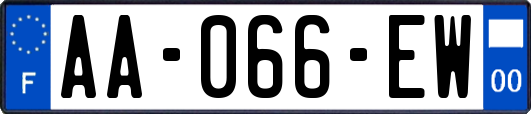 F
AA-066-EW
00